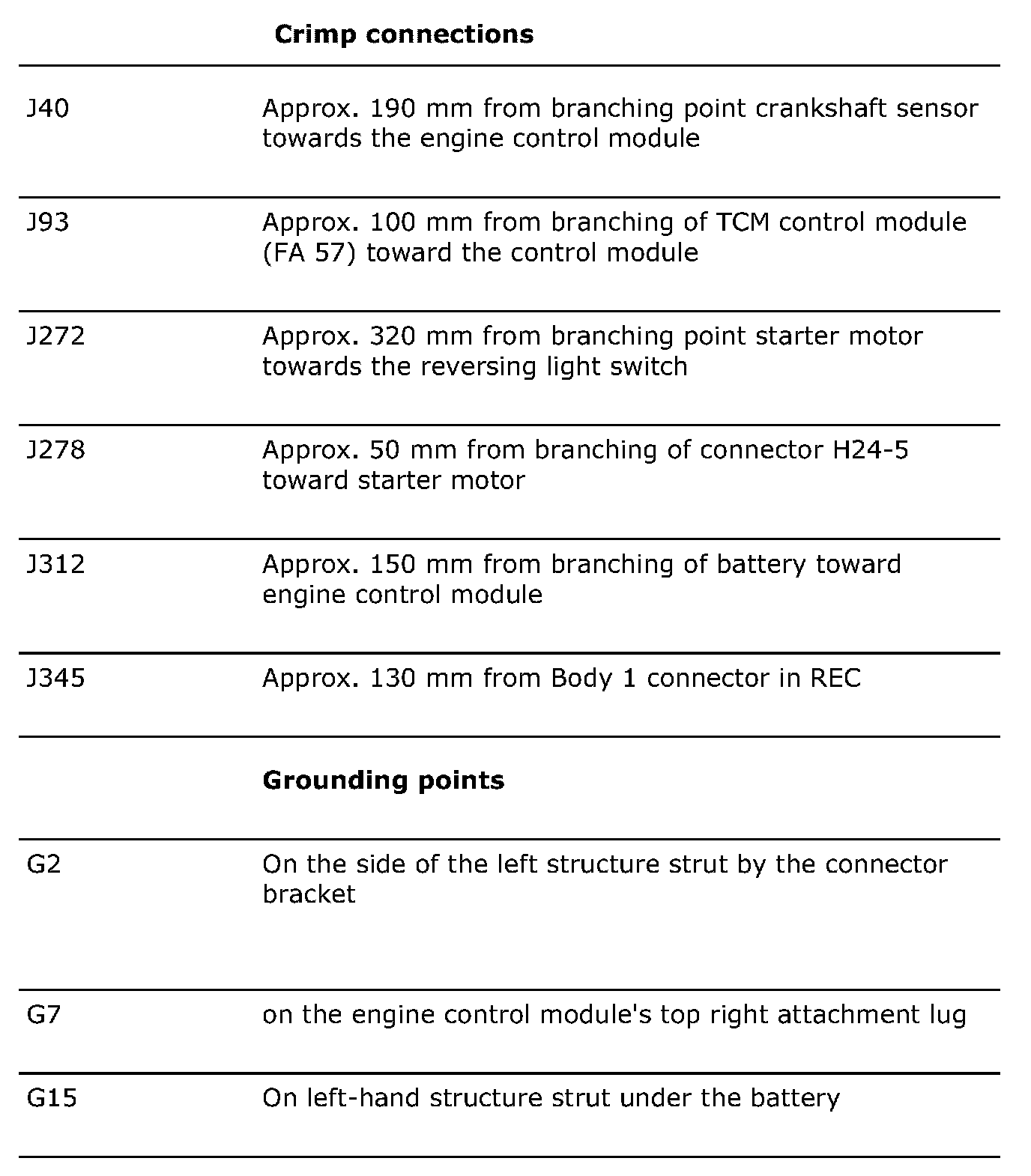 | | Crimp connections |
|---|---|
| J40 | Approx. 190 mm from branching point crankshaft sensor towards the engine control module |
| J93 | Approx. 100 mm from branching of TCM control module (FA 57) toward the control module |
| J272 | Approx. 320 mm from branching point starter motor towards the reversing light switch |
| J278 | Approx. 50 mm from branching of connector H24-5 toward starter motor |
| J312 | Approx. 150 mm from branching of battery toward engine control module |
| J345 | Approx. 130 mm from Body 1 connector in REC |
| | **Grounding points** |
| G2 | On the side of the left structure strut by the connector bracket |
| G7 | on the engine control module's top right attachment lug |
| G15 | On left-hand structure strut under the battery |